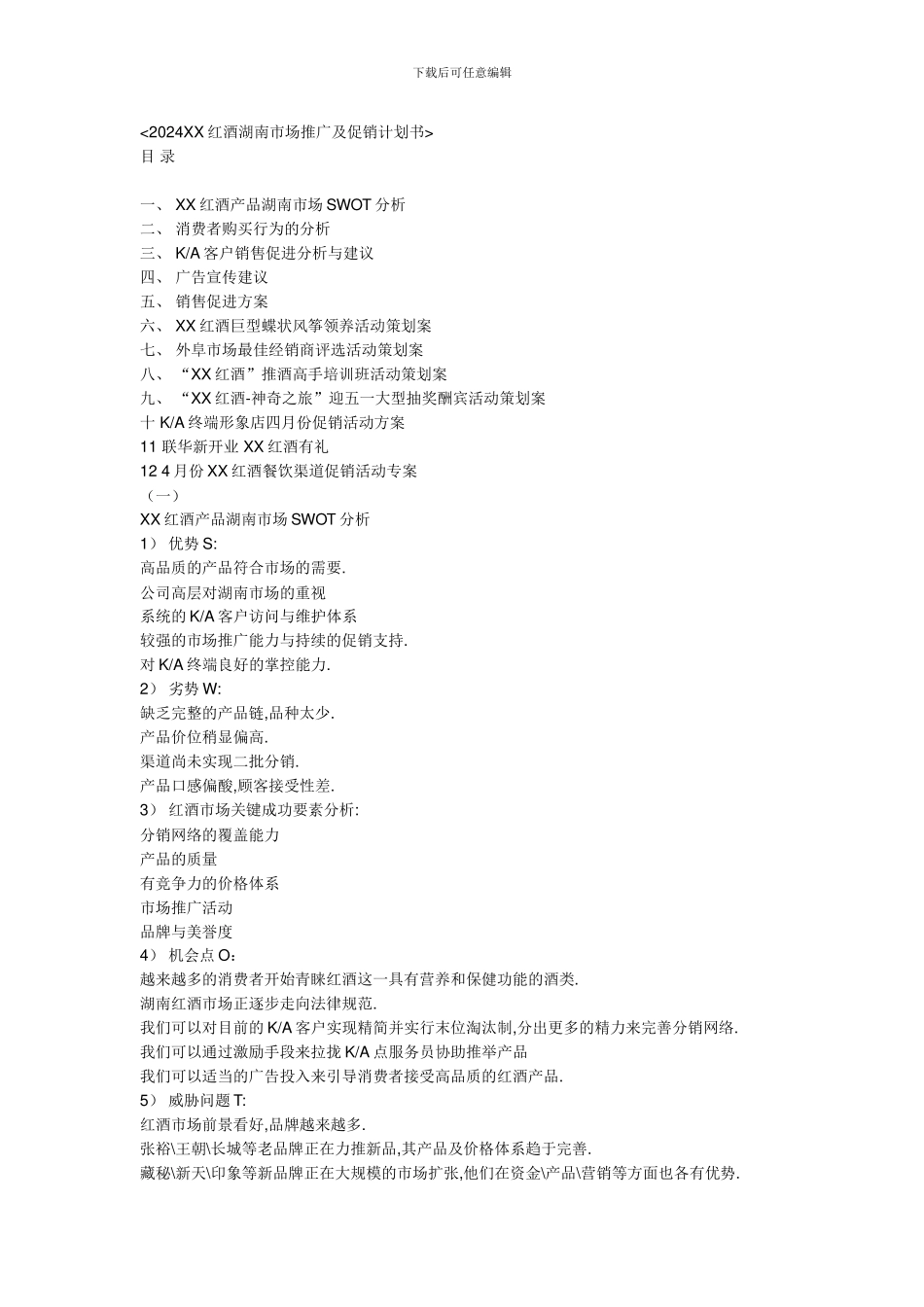 下载后可任意编辑

<2024XX 红酒湖南市场推广及促销计划书>
目 录

一、 XX 红酒产品湖南市场 SWOT 分析
二、 消费者购买行为的分析
三、 K/A 客户销售促进分析与建议
四、 广告宣传建议
五、 销售促进方案
六、 XX 红酒巨型蝶状风筝领养活动策划案
七、 外阜市场最佳经销商评选活动策划案
八、 “XX 红酒”推酒高手培训班活动策划案
九、 “XX 红酒-神奇之旅”迎五一大型抽奖酬宾活动策划案
十 K/A 终端形象店四月份促销活动方案
11 联华新开业 XX 红酒有礼
12 4 月份 XX 红酒餐饮渠道促销活动专案
（一）
XX 红酒产品湖南市场 SWOT 分析
1） 优势 S:
高品质的产品符合市场的需要.
公司高层对湖南市场的重视
系统的 K/A 客户访问与维护体系
较强的市场推广能力与持续的促销支持.
对 K/A 终端良好的掌控能力.
2） 劣势 W:
缺乏完整的产品链,品种太少.
产品价位稍显偏高.
渠道尚未实现二批分销.
产品口感偏酸,顾客接受性差.
3） 红酒市场关键成功要素分析:
分销网络的覆盖能力
产品的质量
有竞争力的价格体系
市场推广活动
品牌与美誉度
4） 机会点 O：
越来越多的消费者开始青睐红酒这一具有营养和保健功能的酒类.
湖南红酒市场正逐步走向法律规范.
我们可以对目前的 K/A 客户实现精简并实行末位淘汰制,分出更多的精力来完善分销网络.
我们可以通过激励手段来拉拢 K/A 点服务员协助推举产品
我们可以适当的广告投入来引导消费者接受高品质的红酒产品.
5） 威胁问题 T:
红酒市场前景看好,品牌越来越多.
张裕\王朝\长城等老品牌正在力推新品,其产品及价格体系趋于完善.
藏秘\新天\印象等新品牌正在大规模的市场扩张,他们在资金\产品\营销等方面也各有优势.